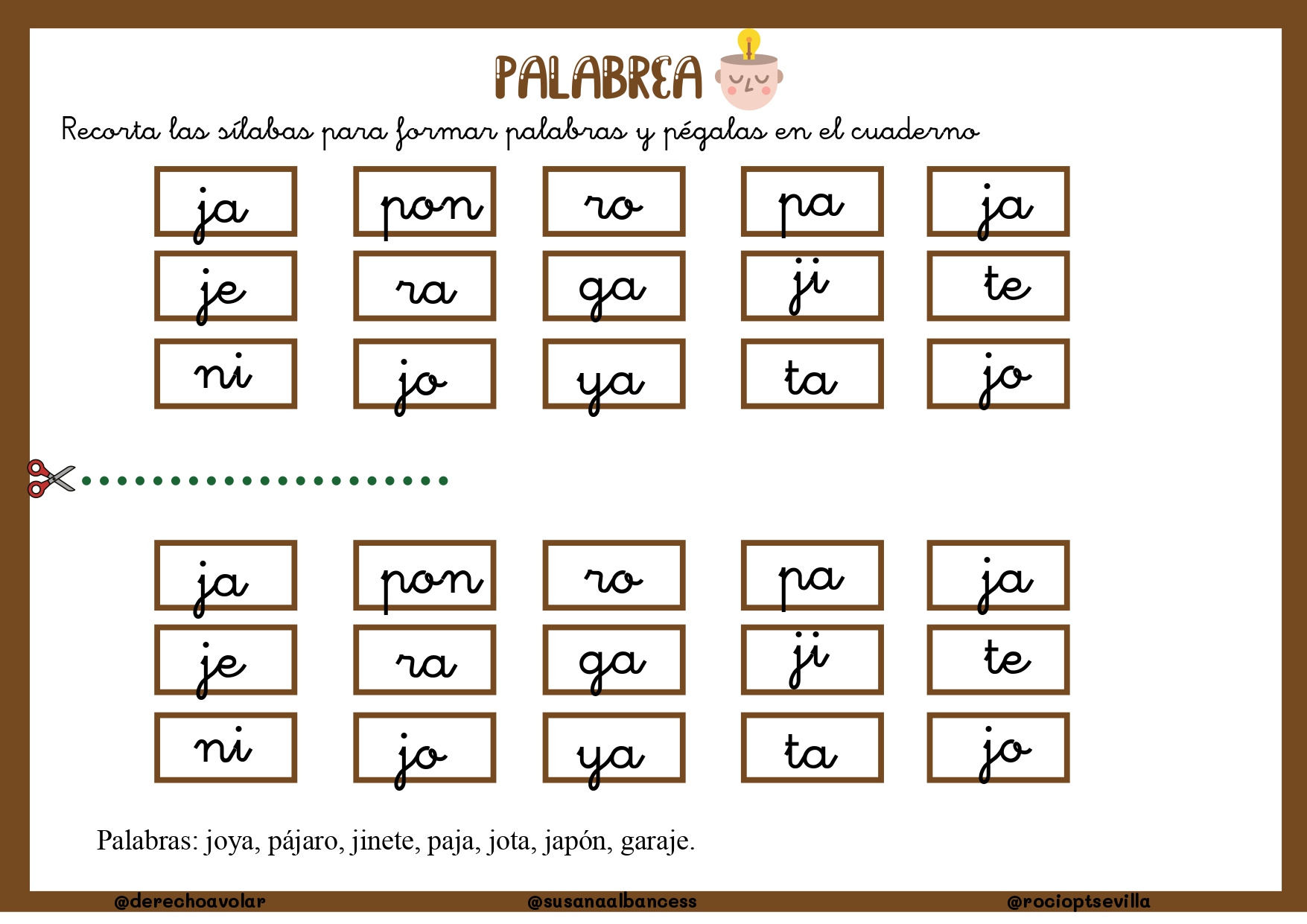 PALABREA

Recorta las sílabas para formar palabras y pégalas en el cuaderno

| ja | pon | ro | pa | ja |
|---|---|---|---|---|
| je | ra | ga | ji | te |
| ni | jo | ya | ta | jo |

| ja | pon | ro | pa | ja |
|---|---|---|---|---|
| je | ra | ga | ji | te |
| ni | jo | ya | ta | jo |

Palabras: joya, pájaro, jinete, paja, jota, japón, garaje.

@derechoavolar @susanaalbancess @rocioptsevilla